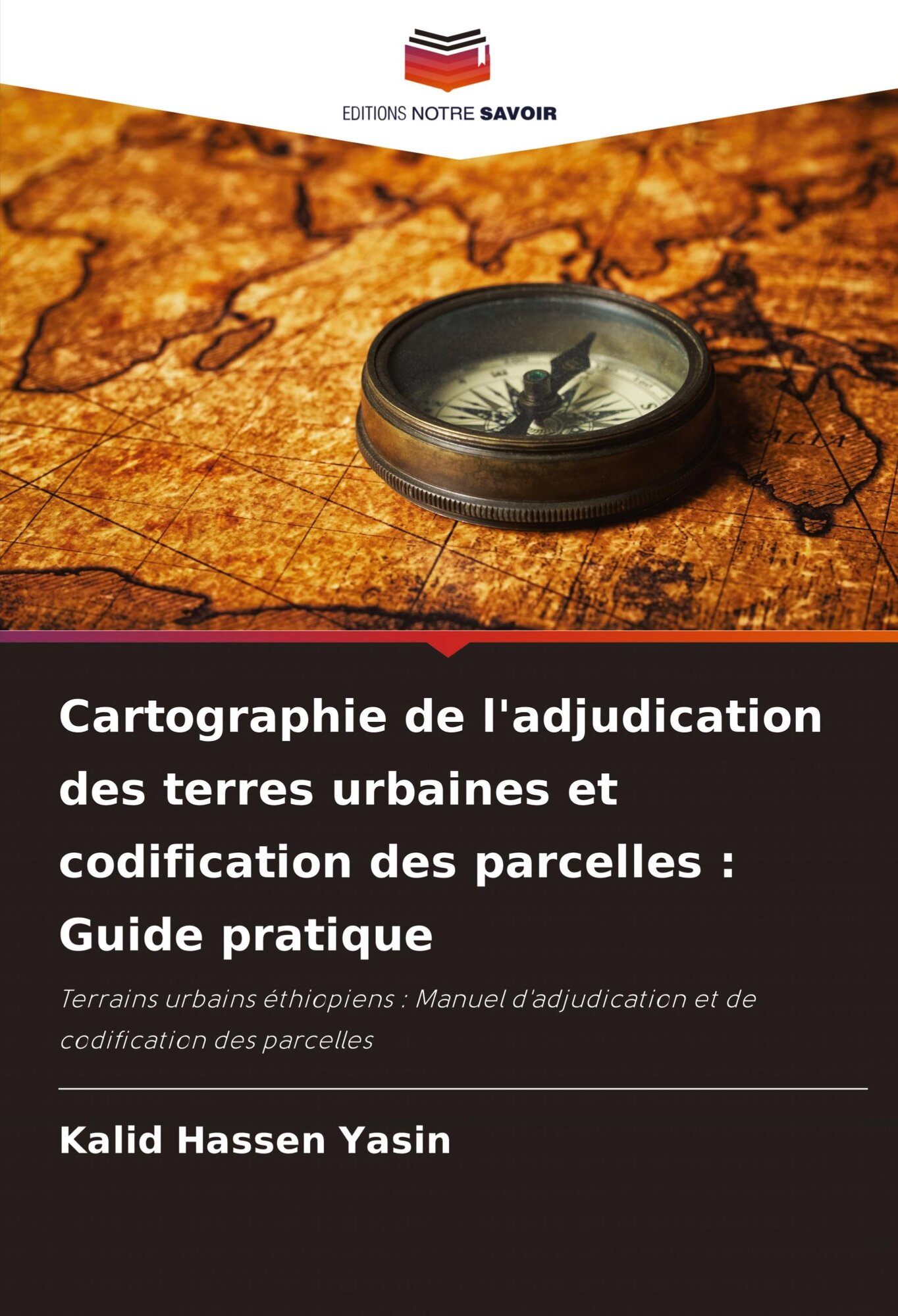 EDITIONS NOTRE SAVOIR

Cartographie de l'adjudication des terres urbaines et codification des parcelles : Guide pratique

Terrains urbains éthiopiens : Manuel d'adjudication et de codification des parcelles

Kalid Hassen Yasin